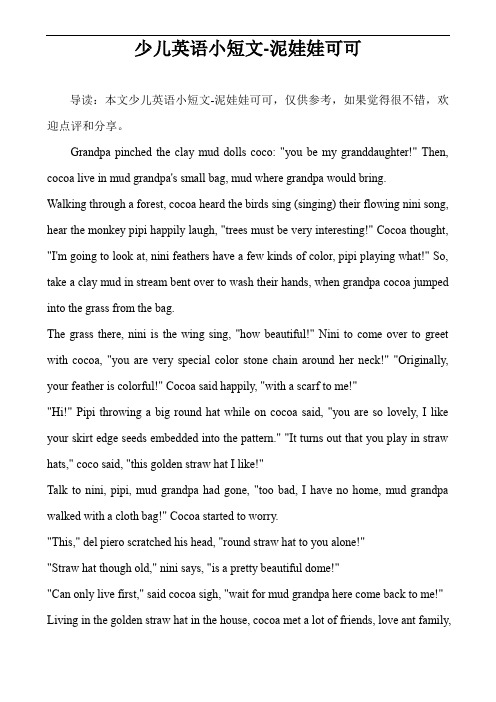 少儿英语小短文-泥娃娃可可

导读：本文少儿英语小短文-泥娃娃可可，仅供参考，如果觉得很不错，欢迎点评和分享。

Grandpa pinched the clay mud dolls coco: "you be my granddaughter!" Then, cocoa live in mud grandpa's small bag, mud where grandpa would bring.

Walking through a forest, cocoa heard the birds sing (singing) their flowing nini song, hear the monkey pipi happily laugh, "trees must be very interesting!" Cocoa thought, "I'm going to look at, nini feathers have a few kinds of color, pipi playing what!" So, take a clay mud in stream bent over to wash their hands, when grandpa cocoa jumped into the grass from the bag.

The grass there, nini is the wing sing, "how beautiful!" Nini to come over to greet with cocoa, "you are very special color stone chain around her neck!" "Originally, your feather is colorful!" Cocoa said happily, "with a scarf to me!"

"Hi!" Pipi throwing a big round hat while on cocoa said, "you are so lovely, I like your skirt edge seeds embedded into the pattern." "It turns out that you play in straw hats," coco said, "this golden straw hat I like!"

Talk to nini, pipi, mud grandpa had gone, "too bad, I have no home, mud grandpa walked with a cloth bag!" Cocoa started to worry.

"This," del piero scratched his head, "round straw hat to you alone!"

"Straw hat though old," nini says, "is a pretty beautiful dome!"

"Can only live first," said cocoa sigh, "wait for mud grandpa here come back to me!"

Living in the golden straw hat in the house, cocoa met a lot of friends, love ant family,